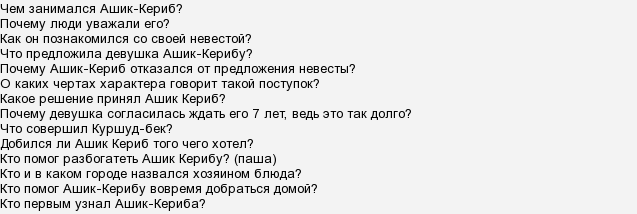 Чем занимался Ашик-Кериб?
Почему люди уважали его?
Как он познакомился со своей невестой?
Что предложила девушка Ашик-Керибу?
Почему Ашик-Кериб отказался от предложения невесты?
О каких чертах характера говорит такой поступок?
Какое решение принял Ашик Кериб?
Почему девушка согласилась ждать его 7 лет, ведь это так долго?
Что совершил Куршуд-бек?
Добился ли Ашик Кериб того чего хотел?
Кто помог разбогатеть Ашик Керибу? (паша)
Кто и в каком городе назвался хозяином блюда?
Кто помог Ашик-Керибу вовремя добраться домой?
Кто первым узнал Ашик-Кериба?